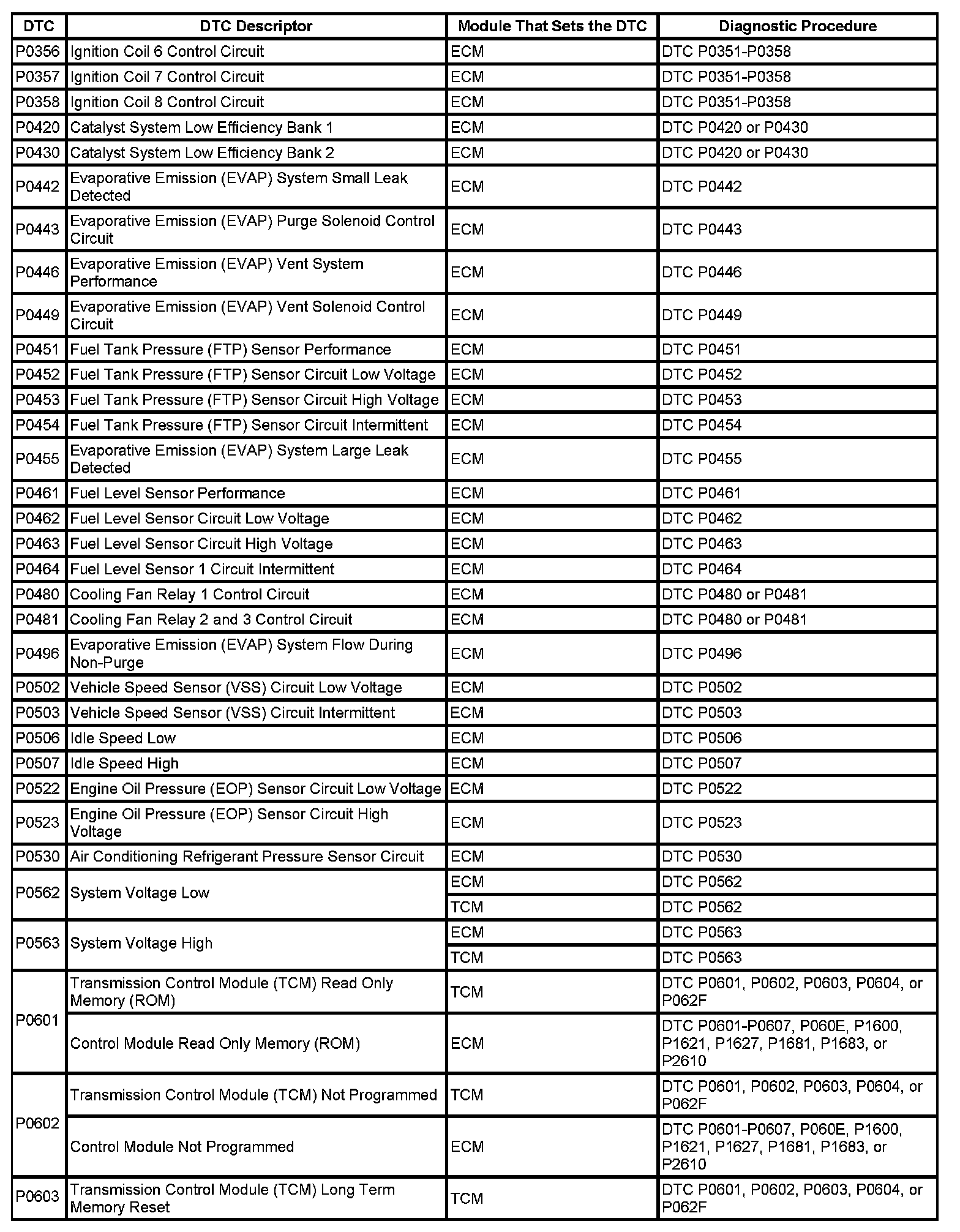 | DTC | DTC Descriptor | Module That Sets the DTC | Diagnostic Procedure |
|---|---|---|---|
| P0356 | Ignition Coil 6 Control Circuit | ECM | DTC P0351-P0358 |
| P0357 | Ignition Coil 7 Control Circuit | ECM | DTC P0351-P0358 |
| P0358 | Ignition Coil 8 Control Circuit | ECM | DTC P0351-P0358 |
| P0420 | Catalyst System Low Efficiency Bank 1 | ECM | DTC P0420 or P0430 |
| P0430 | Catalyst System Low Efficiency Bank 2 | ECM | DTC P0420 or P0430 |
| P0442 | Evaporative Emission (EVAP) System Small Leak Detected | ECM | DTC P0442 |
| P0443 | Evaporative Emission (EVAP) Purge Solenoid Control Circuit | ECM | DTC P0443 |
| P0446 | Evaporative Emission (EVAP) Vent System Performance | ECM | DTC P0446 |
| P0449 | Evaporative Emission (EVAP) Vent Solenoid Control Circuit | ECM | DTC P0449 |
| P0451 | Fuel Tank Pressure (FTP) Sensor Performance | ECM | DTC P0451 |
| P0452 | Fuel Tank Pressure (FTP) Sensor Circuit Low Voltage | ECM | DTC P0452 |
| P0453 | Fuel Tank Pressure (FTP) Sensor Circuit High Voltage | ECM | DTC P0453 |
| P0454 | Fuel Tank Pressure (FTP) Sensor Circuit Intermittent | ECM | DTC P0454 |
| P0455 | Evaporative Emission (EVAP) System Large Leak Detected | ECM | DTC P0455 |
| P0461 | Fuel Level Sensor Performance | ECM | DTC P0461 |
| P0462 | Fuel Level Sensor Circuit Low Voltage | ECM | DTC P0462 |
| P0463 | Fuel Level Sensor Circuit High Voltage | ECM | DTC P0463 |
| P0464 | Fuel Level Sensor 1 Circuit Intermittent | ECM | DTC P0464 |
| P0480 | Cooling Fan Relay 1 Control Circuit | ECM | DTC P0480 or P0481 |
| P0481 | Cooling Fan Relay 2 and 3 Control Circuit | ECM | DTC P0480 or P0481 |
| P0496 | Evaporative Emission (EVAP) System Flow During Non-Purge | ECM | DTC P0496 |
| P0502 | Vehicle Speed Sensor (VSS) Circuit Low Voltage | ECM | DTC P0502 |
| P0503 | Vehicle Speed Sensor (VSS) Circuit Intermittent | ECM | DTC P0503 |
| P0506 | Idle Speed Low | ECM | DTC P0506 |
| P0507 | Idle Speed High | ECM | DTC P0507 |
| P0522 | Engine Oil Pressure (EOP) Sensor Circuit Low Voltage | ECM | DTC P0522 |
| P0523 | Engine Oil Pressure (EOP) Sensor Circuit High Voltage | ECM | DTC P0523 |
| P0530 | Air Conditioning Refrigerant Pressure Sensor Circuit | ECM | DTC P0530 |
| P0562 | System Voltage Low | ECM | DTC P0562 |
| | | TCM | DTC P0562 |
| P0563 | System Voltage High | ECM | DTC P0563 |
| | | TCM | DTC P0563 |
| P0601 | Transmission Control Module (TCM) Read Only Memory (ROM) | TCM | DTC P0601, P0602, P0603, P0604, or P062F |
| | Control Module Read Only Memory (ROM) | ECM | DTC P0601-P0607, P060E, P1600, P1621, P1627, P1681, P1683, or P2610 |
| P0602 | Transmission Control Module (TCM) Not Programmed | TCM | DTC P0601, P0602, P0603, P0604, or P062F |
| | Control Module Not Programmed | ECM | DTC P0601-P0607, P060E, P1600, P1621, P1627, P1681, P1683, or P2610 |
| P0603 | Transmission Control Module (TCM) Long Term Memory Reset | TCM | DTC P0601, P0602, P0603, P0604, or P062F |